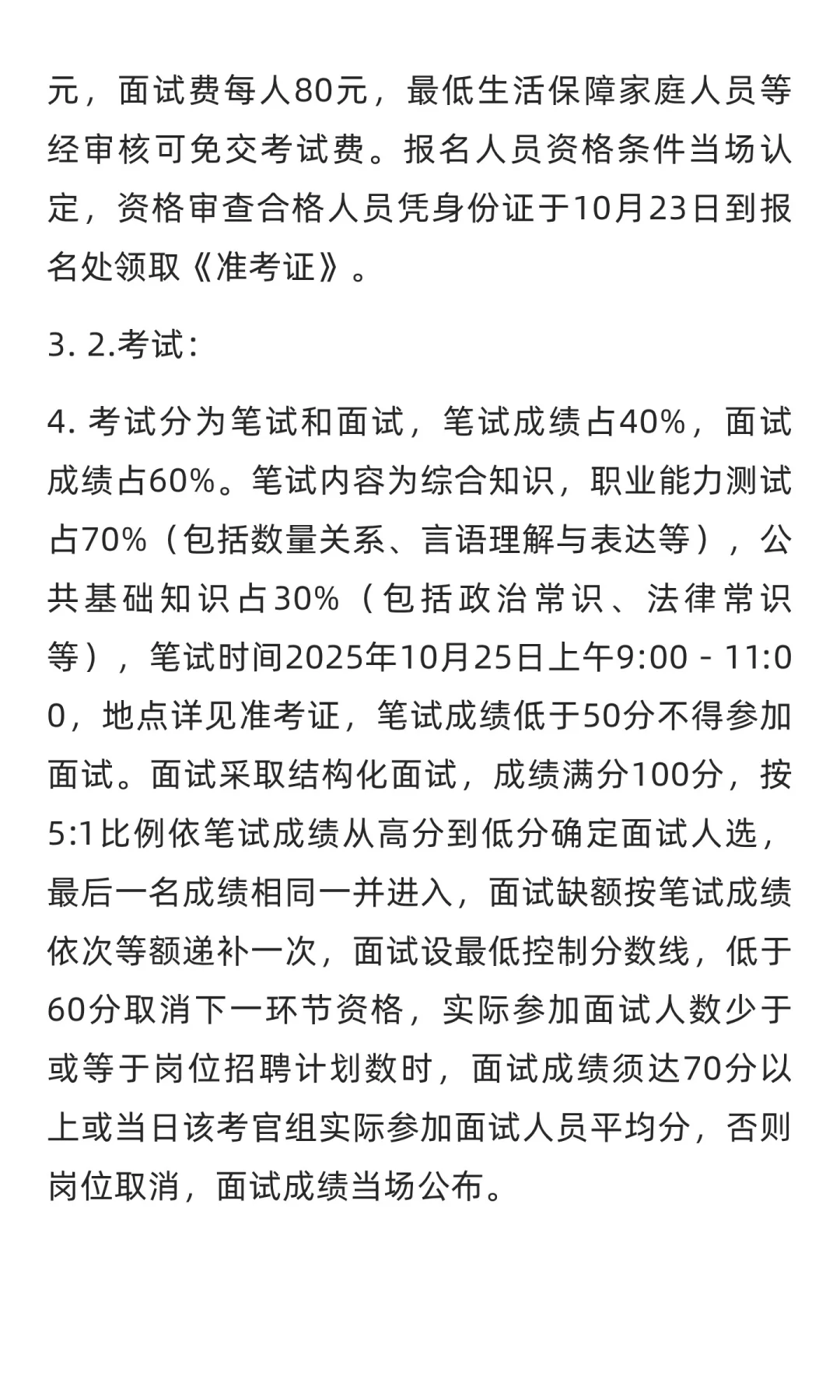 元，面试费每人80元，最低生活保障家庭人员等经审核可免交考试费。报名人员资格条件当场认定，资格审查合格人员凭身份证于10月23日到报名处领取《准考证》。

3. 2.考试：

4. 考试分为笔试和面试，笔试成绩占40%，面试成绩占60%。笔试内容为综合知识，职业能力测试占70%（包括数量关系、言语理解与表达等），公共基础知识占30%（包括政治常识、法律常识等），笔试时间2025年10月25日上午9:00 - 11:00，地点详见准考证，笔试成绩低于50分不得参加面试。面试采取结构化面试，成绩满分100分，按5:1比例依笔试成绩从高分到低分确定面试人选，最后一名成绩相同一并进入，面试缺额按笔试成绩依次等额递补一次，面试设最低控制分数线，低于60分取消下一环节资格，实际参加面试人数少于或等于岗位招聘计划数时，面试成绩须达70分以上或当日该考官组实际参加面试人员平均分，否则岗位取消，面试成绩当场公布。